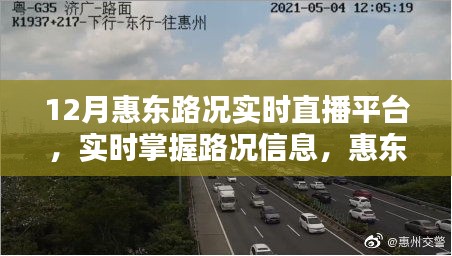 粤-G35 济广-路面
K1937+217-下行-东行-往惠州

2021-05-04 12:05:19

12月惠东路况实时直播平台，实时掌握路况信息，惠东

@惠州交警